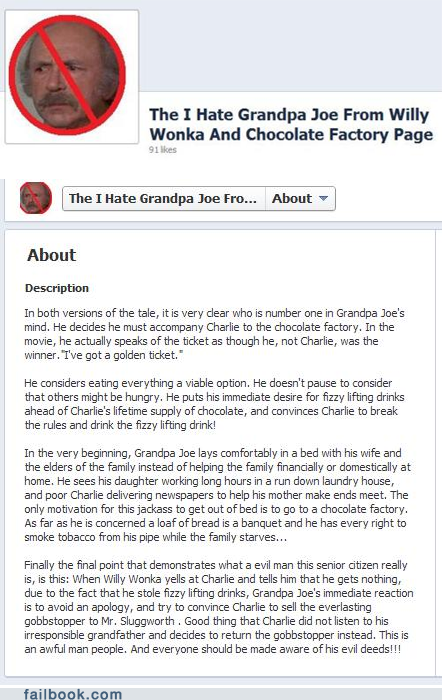 The I Hate Grandpa Joe From Willy Wonka And Chocolate Factory Page
91 likes

The I Hate Grandpa Joe Fro... About

About

Description

In both versions of the tale, it is very clear who is number one in Grandpa Joe's mind. He decides he must accompany Charlie to the chocolate factory. In the movie, he actually speaks of the ticket as though he, not Charlie, was the winner."I've got a golden ticket."

He considers eating everything a viable option. He doesn't pause to consider that others might be hungry. He puts his immediate desire for fizzy lifting drinks ahead of Charlie's lifetime supply of chocolate, and convinces Charlie to break the rules and drink the fizzy lifting drink!

In the very beginning, Grandpa Joe lays comfortably in a bed with his wife and the elders of the family instead of helping the family financially or domestically at home. He sees his daughter working long hours in a run down laundry house, and poor Charlie delivering newspapers to help his mother make ends meet. The only motivation for this jackass to get out of bed is to go to a chocolate factory. As far as he is concerned a loaf of bread is a banquet and he has every right to smoke tobacco from his pipe while the family starves...

Finally the final point that demonstrates what a evil man this senior citizen really is, is this: When Willy Wonka yells at Charlie and tells him that he gets nothing, due to the fact that he stole fizzy lifting drinks, Grandpa Joe's immediate reaction is to avoid an apology, and try to convince Charlie to sell the everlasting gobbstopper to Mr. Sluggworth . Good thing that Charlie did not listen to his irresponsible grandfather and decides to return the gobbstopper instead. This is an awful man people. And everyone should be made aware of his evil deeds!!!

failbook.com